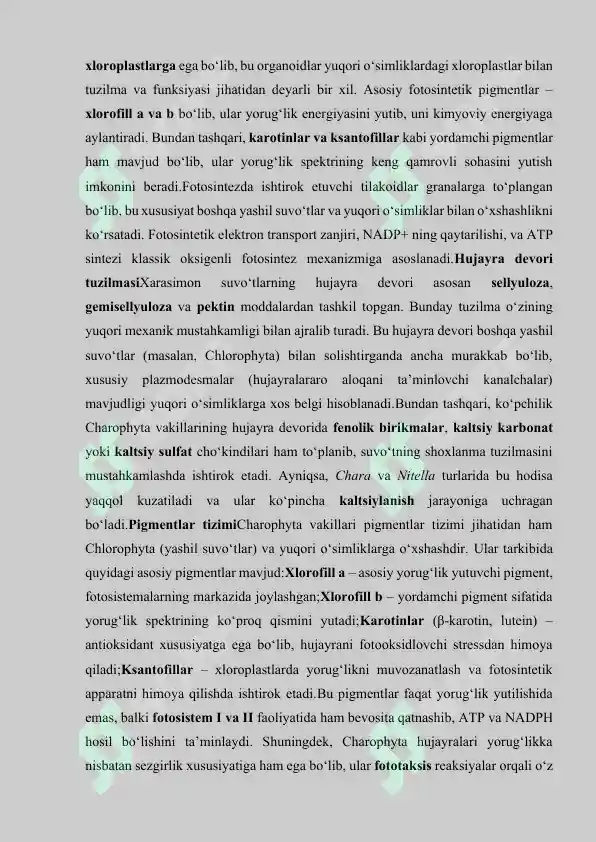 xloroplastlarga ega bo‘lib, bu organoidlar yuqori o‘simliklardagi xloroplastlar bilan tuzilma va funksiyasi jihatidan deyarli bir xil. Asosiy fotosintetik pigmentlar – xlorofill a va b bo‘lib, ular yorug‘lik energiyasini yutib, uni kimyoviy energiyaga aylantiradi. Bundan tashqari, karotinlar va ksantofillar kabi yordamchi pigmentlar ham mavjud bo‘lib, ular yorug‘lik spektrining keng qamrovli sohasini yutish imkonini beradi.Fotosintezda ishtirok etuvchi tilakoidlar granalarga to‘plangan bo‘lib, bu xususiyat boshqa yashil suvo‘tlar va yuqori o‘simliklar bilan o‘xshashlikni ko‘rsatadi. Fotosintetik elektron transport zanjiri, NADP+ ning qaytarilishi, va ATP sintezi klassik oksigenli fotosintez mexanizmiga asoslanadi.Hujayra devori tuzilmasiXarasimon suvo‘tlarning hujayra devori asosan sellyuloza, gemisellyuloza va pektin moddalardan tashkil topgan. Bunday tuzilma o‘zining yuqori mexanik mustahkamligi bilan ajralib turadi. Bu hujayra devori boshqa yashil suvo‘tlar (masalan, Chlorophyta) bilan solishtirganda ancha murakkab bo‘lib, xususiy plazmodesmalar (hujayralararo aloqani ta’minlovchi kanalchalar) mavjudligi yuqori o‘simliklarga xos belgi hisoblanadi.Bundan tashqari, ko‘pchilik Charophyta vakillarining hujayra devorida fenolik birikmalar, kaltsiy karbonat yoki kaltsiy sulfat cho‘kindilari ham to‘planib, suvo‘tning shoxlanma tuzilmasini mustahkamlashda ishtirok etadi. Ayniqsa, Chara va Nitella turlarida bu hodisa yaqqol kuzatiladi va ular ko‘pincha kaltsiylanish jarayoniga uchragan bo‘ladi.Pigmentlar tizimiCharophyta vakillari pigmentlar tizimi jihatidan ham Chlorophyta (yashil suvo‘tlar) va yuqori o‘simliklarga o‘xshashdir. Ular tarkibida quyidagi asosiy pigmentlar mavjud:Xlorofill a – asosiy yorug‘lik yutuvchi pigment, fotosistemalarning markazida joylashgan;Xlorofill b – yordamchi pigment sifatida yorug‘lik spektrining ko‘proq qismini yutadi;Karotinlar (β-karotin, lutein) – antioksidant xususiyatga ega bo‘lib, hujayrani fotooksidlovchi stressdan himoya qiladi;Ksantofillar – xloroplastlarda yorug‘likni muvozanatlash va fotosintetik apparatni himoya qilishda ishtirok etadi.Bu pigmentlar faqat yorug‘lik yutilishida emas, balki fotosistem I va II faoliyatida ham bevosita qatnashib, ATP va NADPH hosil bo‘lishini ta’minlaydi. Shuningdek, Charophyta hujayralari yorug‘likka nisbatan sezgirlik xususiyatiga ham ega bo‘lib, ular fototaksis reaksiyalar orqali o‘z